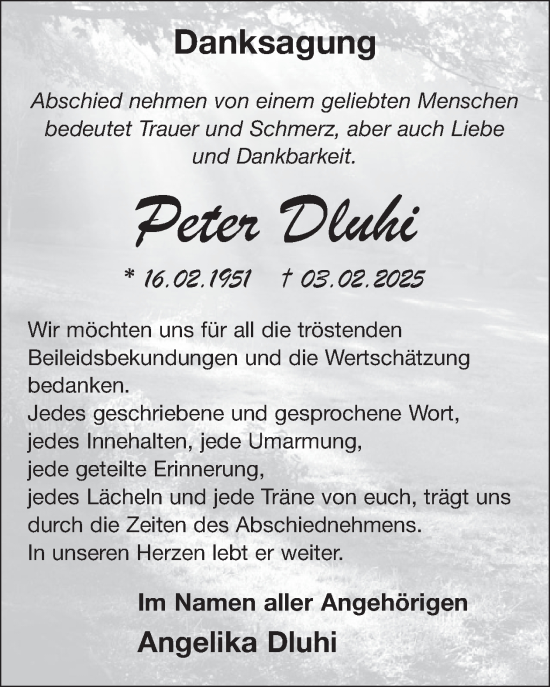 Danksagung

Abschied nehmen von einem geliebten Menschen bedeutet Trauer und Schmerz, aber auch Liebe und Dankbarkeit.

Peter Dluhi

* 16.02.1951 † 03.02.2025

Wir möchten uns für all die tröstenden Beileidsbekundungen und die Wertschätzung bedanken.
Jedes geschriebene und gesprochene Wort, jedes Innehalten, jede Umarmung, jede geteilte Erinnerung, jedes Lächeln und jede Träne von euch, trägt uns durch die Zeiten des Abschiednehmens.
In unseren Herzen lebt er weiter.

Im Namen aller Angehörigen
Angelika Dluhi